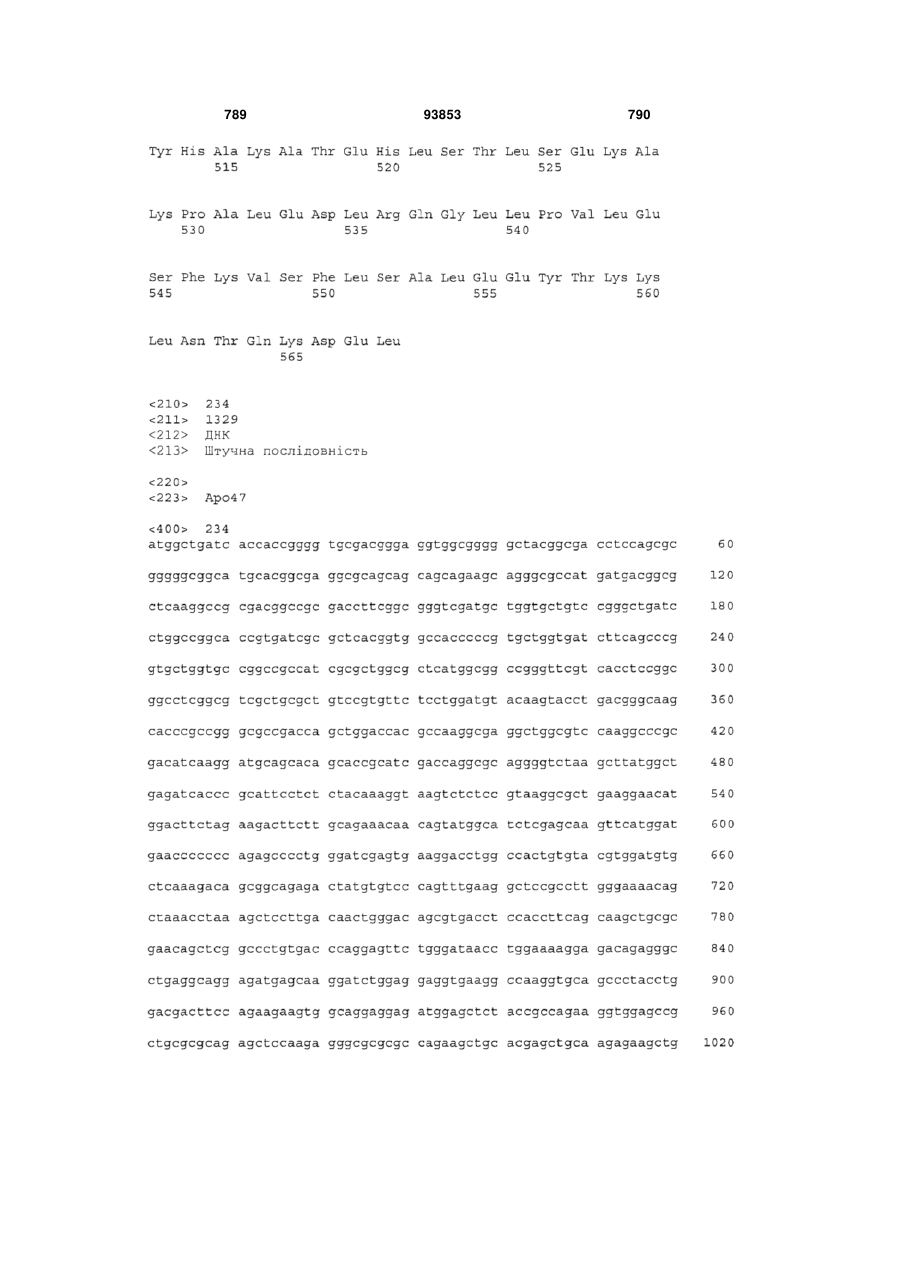 789 93853 790

Tyr His Ala Lys Ala Thr Glu His Leu Ser Thr Leu Ser Glu Lys Ala
515 520 525

Lys Pro Ala Leu Glu Asp Leu Arg Gln Gly Leu Leu Pro Val Leu Glu
530 535 540

Ser Phe Lys Val Ser Phe Leu Ser Ala Leu Glu Glu Tyr Thr Lys Lys
545 550 555 560

Leu Asn Thr Gln Lys Asp Glu Leu
565

<210> 234
<211> 1329
<212> ДНК
<213> Штучна послідовність

<220>
<223> Apo47

<400> 234
atggctgatc accaccgggg tgcgacggga ggtggcgggg gctacggcga cctccagcgc 60
gggggcggca tgcacggcga ggcgcagcag cagcagaagc agggcgccat gatgacggcg 120
ctcaaggccg cgacggccgc gaccttcggc gggtcgatgc tggtgctgtc cgggctgatc 180
ctggccggca ccgtgatcgc gctcacggtg gccacccccg tgctggtgat cttcagcccg 240
gtgctggtgc cggccgccat cgcgctggcg ctcatggcgg ccgggttcgt cacctccggc 300
ggcctcggcg tcgctgcgct gtccgtgttc tcctggatgt acaagtacct gacgggcaag 360
cacccgccgg gcgccgacca gctggaccac gccaaggcga ggctggcgtc caaggcccgc 420
gacatcaagg atgcagcaca gcaccgcatc gaccaggcgc aggggtctaa gcttatggct 480
gagatcaccc gcattcctct ctacaaaggt aagtctctcc gtaaggcgct gaaggaacat 540
ggacttctag aagacttctt gcagaaacaa cagtatggca tctcgagcaa gttcatggat 600
gaaccccccc agagcccctg ggatcgagtg aaggacctgg ccactgtgta cgtggatgtg 660
ctcaaagaca gcggcagaga ctatgtgtcc cagtttgaag gctccgcctt gggaaaacag 720
ctaaacctaa agctccttga caactgggac agcgtgacct ccaccttcag caagctgcgc 780
gaacagctcg gccctgtgac ccaggagttc tgggataacc tggaaaagga gacagagggc 840
ctgaggcagg agatgagcaa ggatctggag gaggtgaagg ccaaggtgca gccctacctg 900
gacgacttcc agaagaagtg gcaggaggag atggagctct accgccagaa ggtggagccg 960
ctgcgcgcag agctccaaga gggcgcgcgc cagaagctgc acgagctgca agagaagctg 1020